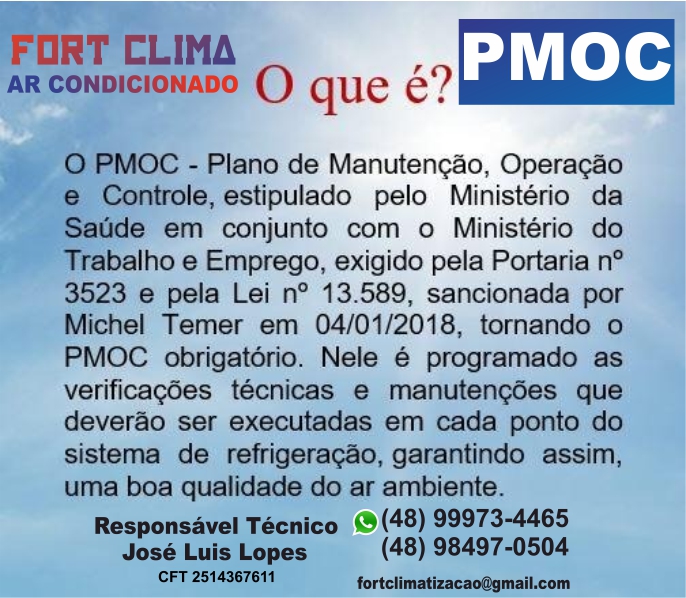 FORT CLIMA
AR CONDICIONADO

O que é?

PMOC

O PMOC - Plano de Manutenção, Operação e Controle, estipulado pelo Ministério da Saúde em conjunto com o Ministério do Trabalho e Emprego, exigido pela Portaria nº 3523 e pela Lei nº 13.589, sancionada por Michel Temer em 04/01/2018, tornando o PMOC obrigatório. Nele é programado as verificações técnicas e manutenções que deverão ser executadas em cada ponto do sistema de refrigeração, garantindo assim, uma boa qualidade do ar ambiente.

Responsável Técnico
José Luis Lopes
CFT 2514367611

(48) 99973-4465
(48) 98497-0504

fortclimatizacao@gmail.com